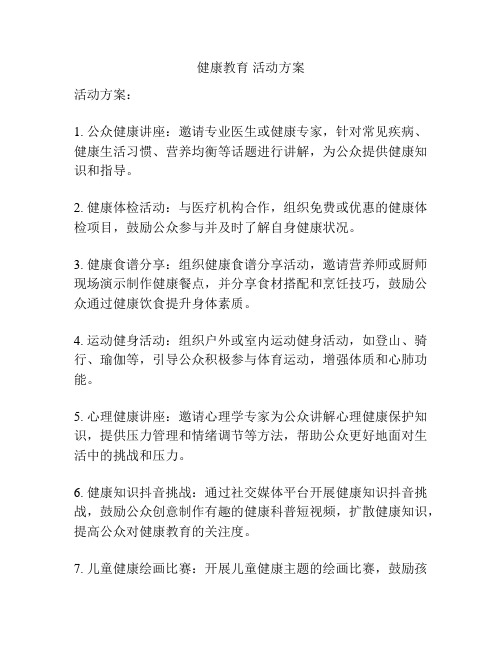 健康教育 活动方案

活动方案：

1. 公众健康讲座：邀请专业医生或健康专家，针对常见疾病、健康生活习惯、营养均衡等话题进行讲解，为公众提供健康知识和指导。

2. 健康体检活动：与医疗机构合作，组织免费或优惠的健康体检项目，鼓励公众参与并及时了解自身健康状况。

3. 健康食谱分享：组织健康食谱分享活动，邀请营养师或厨师现场演示制作健康餐点，并分享食材搭配和烹饪技巧，鼓励公众通过健康饮食提升身体素质。

4. 运动健身活动：组织户外或室内运动健身活动，如登山、骑行、瑜伽等，引导公众积极参与体育运动，增强体质和心肺功能。

5. 心理健康讲座：邀请心理学专家为公众讲解心理健康保护知识，提供压力管理和情绪调节等方法，帮助公众更好地面对生活中的挑战和压力。

6. 健康知识抖音挑战：通过社交媒体平台开展健康知识抖音挑战，鼓励公众创意制作有趣的健康科普短视频，扩散健康知识，提高公众对健康教育的关注度。

7. 儿童健康绘画比赛：开展儿童健康主题的绘画比赛，鼓励孩